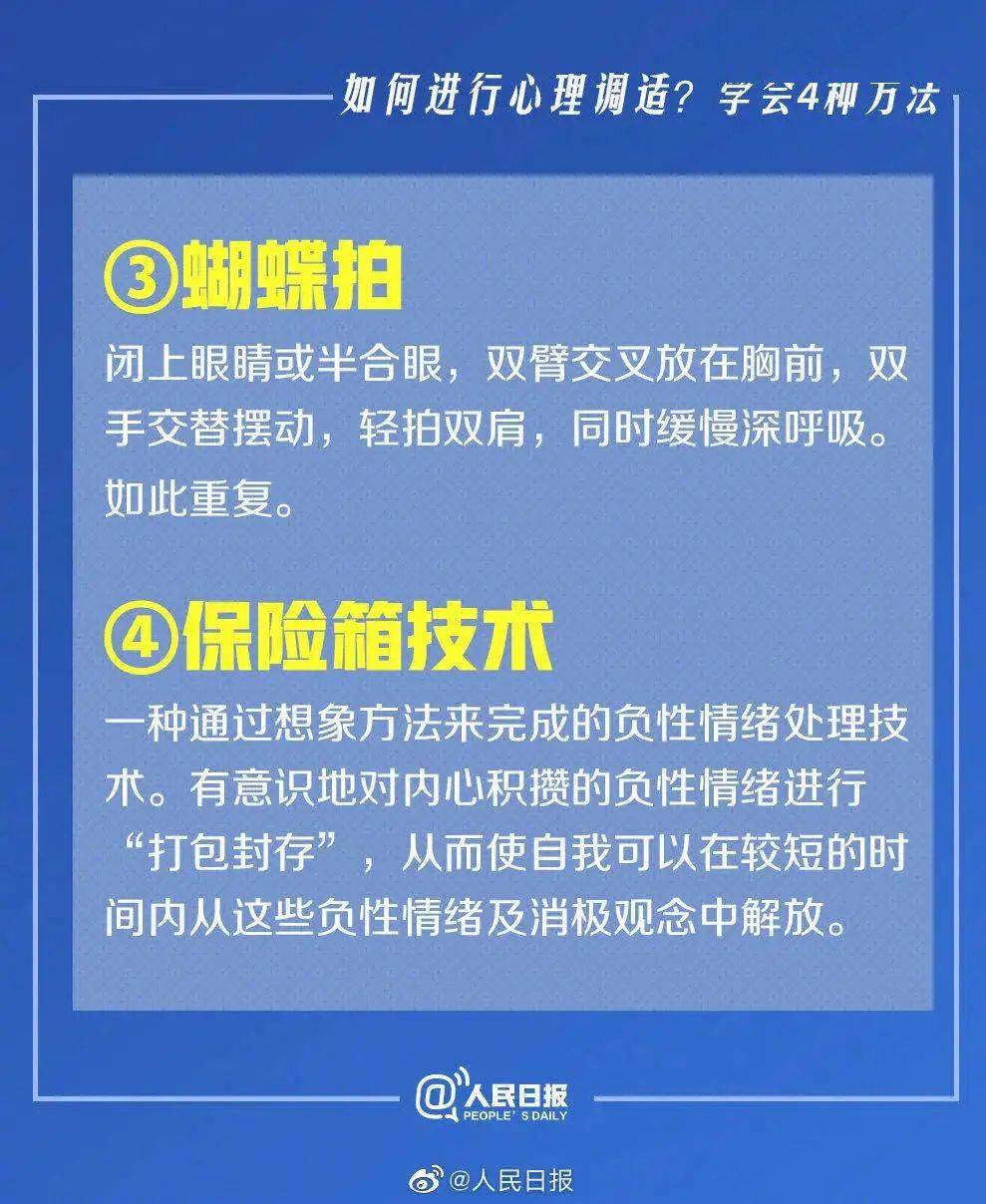 如何进行心理调适？学会4种方法

③蝴蝶拍

闭上眼睛或半合眼，双臂交叉放在胸前，双手交替摆动，轻拍双肩，同时缓慢深呼吸。如此重复。

④保险箱技术

一种通过想象方法来完成的负性情绪处理技术。有意识地对内心积攒的负性情绪进行“打包封存”，从而使自我可以在较短的时间内从这些负性情绪及消极观念中解放。

@人民日报
PEOPLE'S DAILY

@人民日报